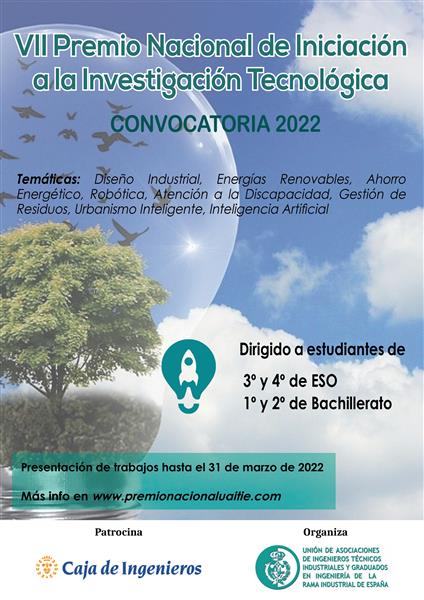 VII Premio Nacional de Iniciación a la Investigación Tecnológica

CONVOCATORIA 2022

Temáticas: Diseño Industrial, Energías Renovables, Ahorro Energético, Robótica, Atención a la Discapacidad, Gestión de Residuos, Urbanismo Inteligente, Inteligencia Artificial

Dirigido a estudiantes de

3º y 4º de ESO
1º y 2º de Bachillerato

Presentación de trabajos hasta el 31 de marzo de 2022

Más info en www.premionacionaluaitie.com

Patrocina

Caja de Ingenieros

Organiza

UNIÓN DE ASOCIACIONES DE INGENIEROS TÉCNICOS INDUSTRIALES Y GRADUADOS EN INGENIERÍA DE LA RAMA INDUSTRIAL DE ESPAÑA